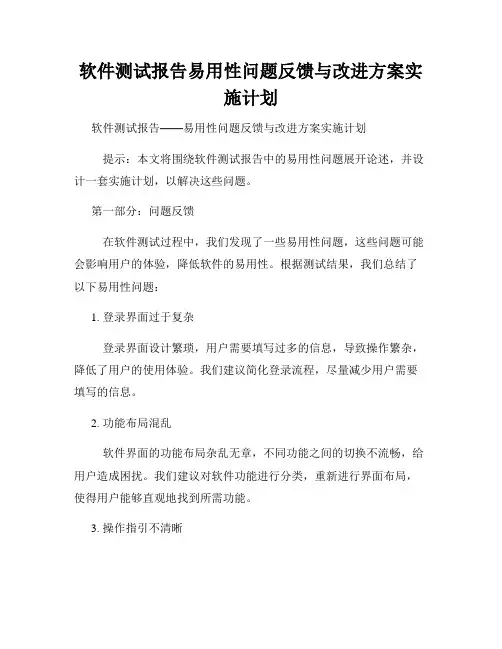 软件测试报告易用性问题反馈与改进方案实施计划

软件测试报告——易用性问题反馈与改进方案实施计划

提示：本文将围绕软件测试报告中的易用性问题展开论述，并设计一套实施计划，以解决这些问题。

第一部分：问题反馈

在软件测试过程中，我们发现了一些易用性问题，这些问题可能会影响用户的体验，降低软件的易用性。根据测试结果，我们总结了以下易用性问题：

1. 登录界面过于复杂

登录界面设计繁琐，用户需要填写过多的信息，导致操作繁杂，降低了用户的使用体验。我们建议简化登录流程，尽量减少用户需要填写的信息。

2. 功能布局混乱

软件界面的功能布局杂乱无章，不同功能之间的切换不流畅，给用户造成困扰。我们建议对软件功能进行分类，重新进行界面布局，使得用户能够直观地找到所需功能。

3. 操作指引不清晰